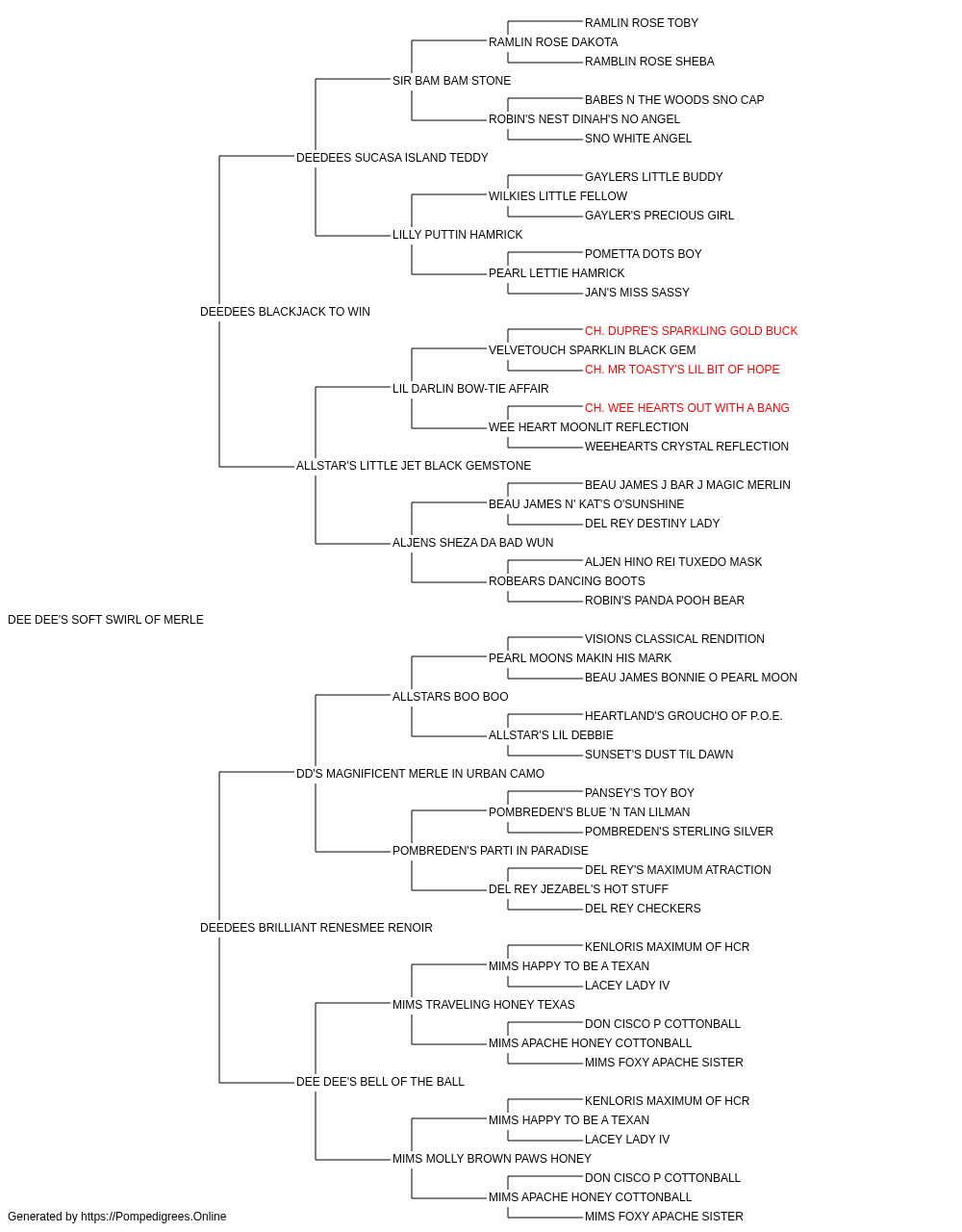 RAMLIN ROSE TOBY
RAMLIN ROSE DAKOTA
RAMBLIN ROSE SHEBA
SIR BAM BAM STONE
BABES N THE WOODS SNO CAP
ROBIN'S NEST DINAH'S NO ANGEL
SNO WHITE ANGEL
DEEDEES SUCASA ISLAND TEDDY
GAYLERS LITTLE BUDDY
WILKIES LITTLE FELLOW
GAYLER'S PRECIOUS GIRL
LILLY PUTTIN HAMRICK
POMETTA DOTS BOY
PEARL LETTIE HAMRICK
JAN'S MISS SASSY
DEEDEES BLACKJACK TO WIN
CH. DUPRE'S SPARKLING GOLD BUCK
VELVETOUCH SPARKLIN BLACK GEM
CH. MR TOASTY'S LIL BIT OF HOPE
LIL DARLIN BOW-TIE AFFAIR
CH. WEE HEARTS OUT WITH A BANG
WEE HEART MOONLIT REFLECTION
WEEHEARTS CRYSTAL REFLECTION
ALLSTAR'S LITTLE JET BLACK GEMSTONE
BEAU JAMES J BAR J MAGIC MERLIN
BEAU JAMES N' KAT'S O'SUNSHINE
DEL REY DESTINY LADY
ALJENS SHEZA DA BAD WUN
ALJEN HINO REI TUXEDO MASK
ROBEARS DANCING BOOTS
ROBIN'S PANDA POOH BEAR
DEE DEE'S SOFT SWIRL OF MERLE
VISIONS CLASSICAL RENDITION
PEARL MOONS MAKIN HIS MARK
BEAU JAMES BONNIE O PEARL MOON
ALLSTARS BOO BOO
HEARTLAND'S GROUCHO OF P.O.E.
ALLSTAR'S LIL DEBBIE
SUNSET'S DUST TIL DAWN
DD'S MAGNIFICENT MERLE IN URBAN CAMO
PANSEY'S TOY BOY
POMBREDEN'S BLUE 'N TAN LILMAN
POMBREDEN'S STERLING SILVER
POMBREDEN'S PARTI IN PARADISE
DEL REY'S MAXIMUM ATRACTION
DEL REY JEZABEL'S HOT STUFF
DEL REY CHECKERS
DEEDEES BRILLIANT RENESMEE RENOIR
KENLORIS MAXIMUM OF HCR
MIMS HAPPY TO BE A TEXAN
LACEY LADY IV
MIMS TRAVELING HONEY TEXAS
DON CISCO P COTTONBALL
MIMS APACHE HONEY COTTONBALL
MIMS FOXY APACHE SISTER
DEE DEE'S BELL OF THE BALL
KENLORIS MAXIMUM OF HCR
MIMS HAPPY TO BE A TEXAN
LACEY LADY IV
MIMS MOLLY BROWN PAWS HONEY
DON CISCO P COTTONBALL
MIMS APACHE HONEY COTTONBALL
MIMS FOXY APACHE SISTER
Generated by https://Pompedigrees.Online